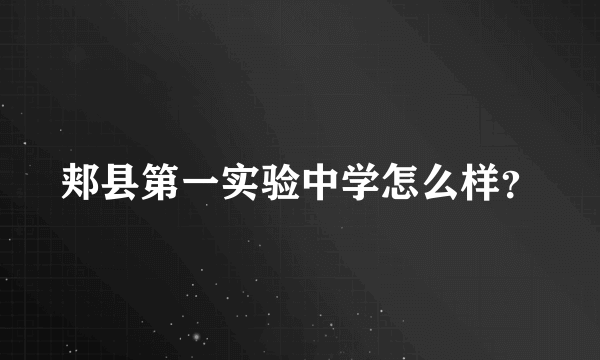 郏县第一实验中学怎么样?